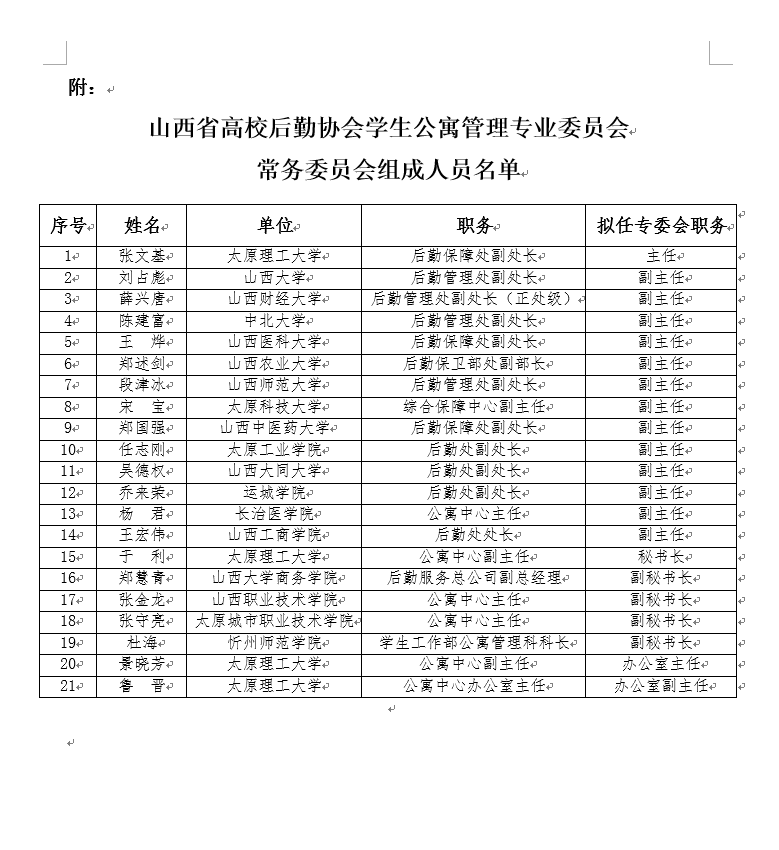 附：

山西省高校后勤协会学生公寓管理专业委员会
常务委员会组成人员名单

| 序号 | 姓名 | 单位 | 职务 | 拟任专委会职务 |
|---|---|---|---|---|
| 1 | 张文基 | 太原理工大学 | 后勤保障处副处长 | 主任 |
| 2 | 刘占彪 | 山西大学 | 后勤管理处副处长 | 副主任 |
| 3 | 薛兴唐 | 山西财经大学 | 后勤管理处副处长（正处级） | 副主任 |
| 4 | 陈建富 | 中北大学 | 后勤管理处副处长 | 副主任 |
| 5 | 王　烨 | 山西医科大学 | 后勤保障处副处长 | 副主任 |
| 6 | 郑述剑 | 山西农业大学 | 后勤保卫部处副部长 | 副主任 |
| 7 | 段津冰 | 山西师范大学 | 后勤管理处副处长 | 副主任 |
| 8 | 宋　宝 | 太原科技大学 | 综合保障中心副主任 | 副主任 |
| 9 | 郑国强 | 山西中医药大学 | 后勤保障处副处长 | 副主任 |
| 10 | 任志刚 | 太原工业学院 | 后勤处副处长 | 副主任 |
| 11 | 吴德权 | 山西大同大学 | 后勤处副处长 | 副主任 |
| 12 | 乔来荣 | 运城学院 | 后勤处副处长 | 副主任 |
| 13 | 杨　君 | 长治医学院 | 公寓中心主任 | 副主任 |
| 14 | 王宏伟 | 山西工商学院 | 后勤处处长 | 副主任 |
| 15 | 于　利 | 太原理工大学 | 公寓中心副主任 | 秘书长 |
| 16 | 郑慧青 | 山西大学商务学院 | 后勤服务总公司副总经理 | 副秘书长 |
| 17 | 张金龙 | 山西职业技术学院 | 公寓中心主任 | 副秘书长 |
| 18 | 张守亮 | 太原城市职业技术学院 | 公寓中心主任 | 副秘书长 |
| 19 | 杜海 | 忻州师范学院 | 学生工作部公寓管理科科长 | 副秘书长 |
| 20 | 景晓芳 | 太原理工大学 | 公寓中心副主任 | 办公室主任 |
| 21 | 鲁　晋 | 太原理工大学 | 公寓中心办公室主任 | 办公室副主任 |